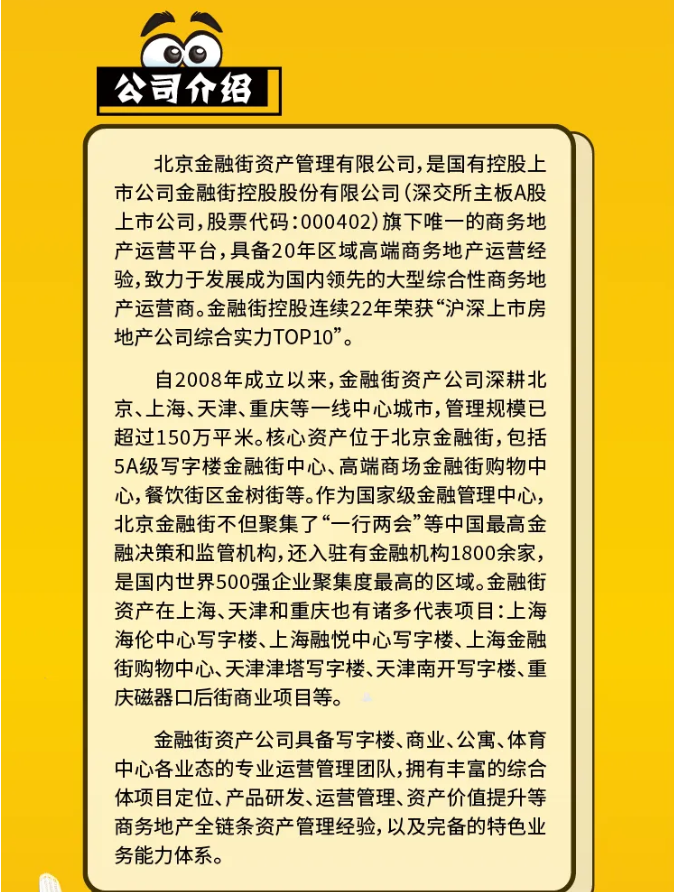 公司介绍

北京金融街资产管理有限公司，是国有控股上市公司金融街控股股份有限公司（深交所主板A股上市公司，股票代码：000402）旗下唯一的商务地产运营平台，具备20年区域高端商务地产运营经验，致力于发展成为国内领先的大型综合性商务地产运营商。金融街控股连续22年荣获“沪深上市房地产公司综合实力TOP10”。

自2008年成立以来，金融街资产公司深耕北京、上海、天津、重庆等一线中心城市，管理规模已超过150万平米。核心资产位于北京金融街，包括5A级写字楼金融街中心、高端商场金融街购物中心，餐饮街区金树街等。作为国家级金融管理中心，北京金融街不但聚集了“一行两会”等中国最高金融决策和监管机构，还入驻有金融机构1800余家，是国内世界500强企业聚集度最高的区域。金融街资产在上海、天津和重庆也有诸多代表项目：上海海伦中心写字楼、上海融悦中心写字楼、上海金融街购物中心、天津津塔写字楼、天津南开写字楼、重庆磁器口后街商业项目等。

金融街资产公司具备写字楼、商业、公寓、体育中心各业态的专业运营管理团队，拥有丰富的综合体项目定位、产品研发、运营管理、资产价值提升等商务地产全链条资产管理经验，以及完备的特色业务能力体系。